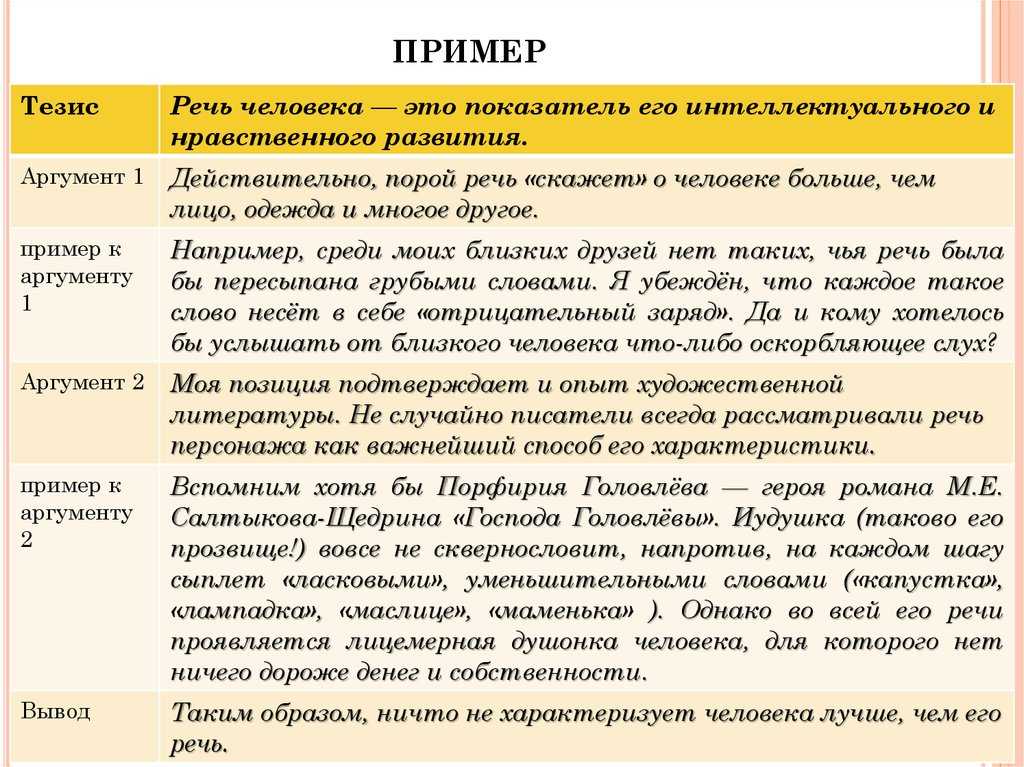 ПРИМЕР

| Тезис | Речь человека — это показатель его интеллектуального и нравственного развития. |
|---|---|
| Аргумент 1 | Действительно, порой речь «скажет» о человеке больше, чем лицо, одежда и многое другое. |
| пример к аргументу 1 | Например, среди моих близких друзей нет таких, чья речь была бы пересыпана грубыми словами. Я убеждён, что каждое такое слово несёт в себе «отрицательный заряд». Да и кому хотелось бы услышать от близкого человека что-либо оскорбляющее слух? |
| Аргумент 2 | Моя позиция подтверждает и опыт художественной литературы. Не случайно писатели всегда рассматривали речь персонажа как важнейший способ его характеристики. |
| пример к аргументу 2 | Вспомним хотя бы Порфирия Головлёва — героя романа М.Е. Салтыкова-Щедрина «Господа Головлёвы». Иудушка (таково его прозвище!) вовсе не сквернословит, напротив, на каждом шагу сыплет «ласковыми», уменьшительными словами («капустка», «лампадка», «маслице», «маменька» ). Однако во всей его речи проявляется лицемерная душонка человека, для которого нет ничего дороже денег и собственности. |
| Вывод | Таким образом, ничто не характеризует человека лучше, чем его речь. |